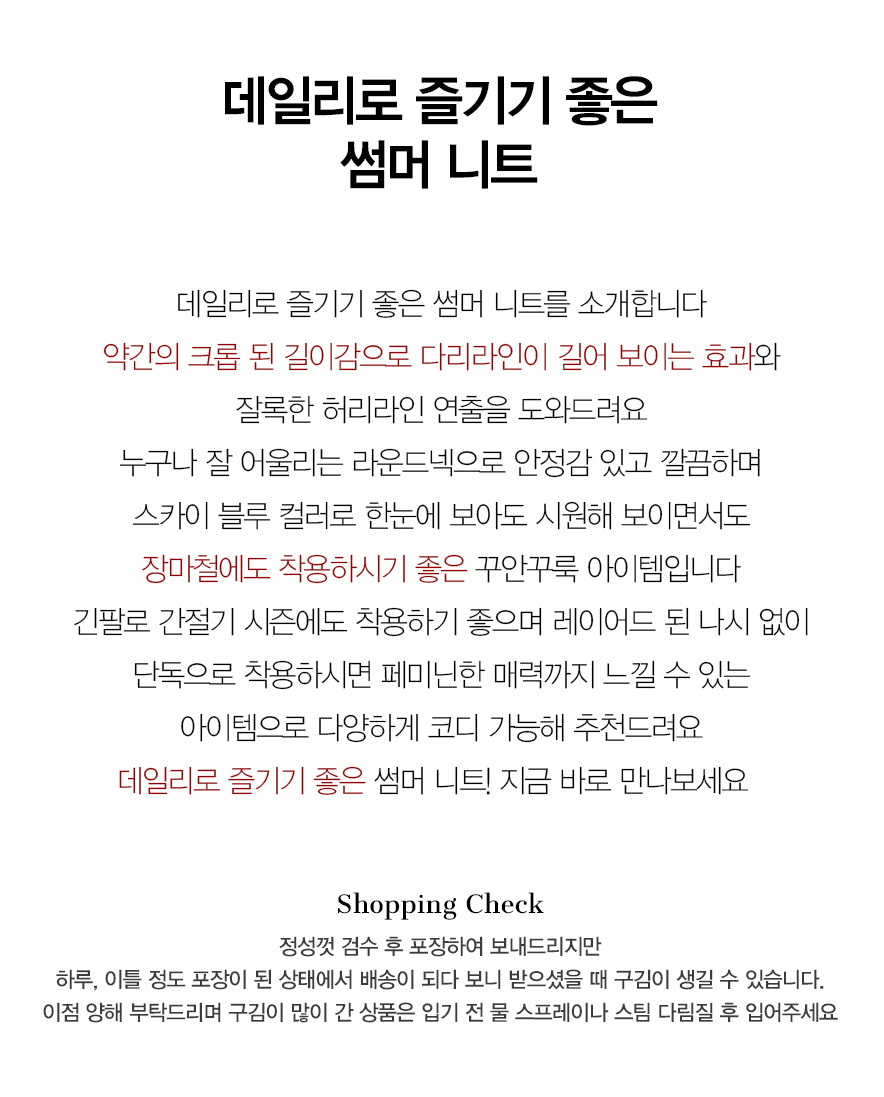 데일리로 즐기기 좋은
썸머 니트

데일리로 즐기기 좋은 썸머 니트를 소개합니다
약간의 크롭 된 길이감으로 다리라인이 길어 보이는 효과와
잘록한 허리라인 연출을 도와드려요
누구나 잘 어울리는 라운드넥으로 안정감 있고 깔끔하며
스카이 블루 컬러로 한눈에 보아도 시원해 보이면서도
장마철에도 착용하시기 좋은 꾸안꾸룩 아이템입니다
긴팔로 간절기 시즌에도 착용하기 좋으며 레이어드 된 나시 없이
단독으로 착용하시면 페미닌한 매력까지 느낄 수 있는
아이템으로 다양하게 코디 가능해 추천드려요
데일리로 즐기기 좋은 썸머 니트! 지금 바로 만나보세요

Shopping Check
정성껏 검수 후 포장하여 보내드리지만
하루, 이틀 정도 포장이 된 상태에서 배송이 되다 보니 받으셨을 때 구김이 생길 수 있습니다.
이점 양해 부탁드리며 구김이 많이 간 상품은 입기 전 물 스프레이나 스팀 다림질 후 입어주세요